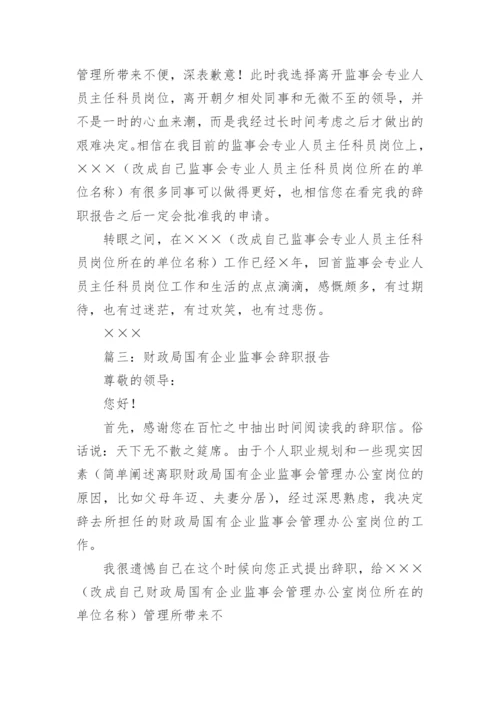 管理所带来不便，深表歉意！此时我选择离开监事会专业人员主任科员岗位，离开朝夕相处同事和无微不至的领导，并不是一时的心血来潮，而是我经过长时间考虑之后才做出的艰难决定。相信在我目前的监事会专业人员主任科员岗位上，×××（改成自己监事会专业人员主任科员岗位所在的单位名称）有很多同事可以做得更好，也相信您在看完我的辞职报告之后一定会批准我的申请。

转眼之间，在×××（改成自己监事会专业人员主任科员岗位所在的单位名称）工作已经×年，回首监事会专业人员主任科员岗位工作和生活的点点滴滴，感慨颇多，有过期待，也有过迷茫，有过欢笑，也有过悲伤。

×××

篇三：财政局国有企业监事会辞职报告

尊敬的领导：

您好！

首先，感谢您在百忙之中抽出时间阅读我的辞职信。俗话说：天下无不散之筵席。由于个人职业规划和一些现实因素（简单阐述离职财政局国有企业监事会管理办公室岗位的原因，比如父母年迈、夫妻分居），经过深思熟虑，我决定辞去所担任的财政局国有企业监事会管理办公室岗位的工作。

我很遗憾自己在这个时候向您正式提出辞职，给×××（改成自己财政局国有企业监事会管理办公室岗位所在的单位名称）管理所带来不